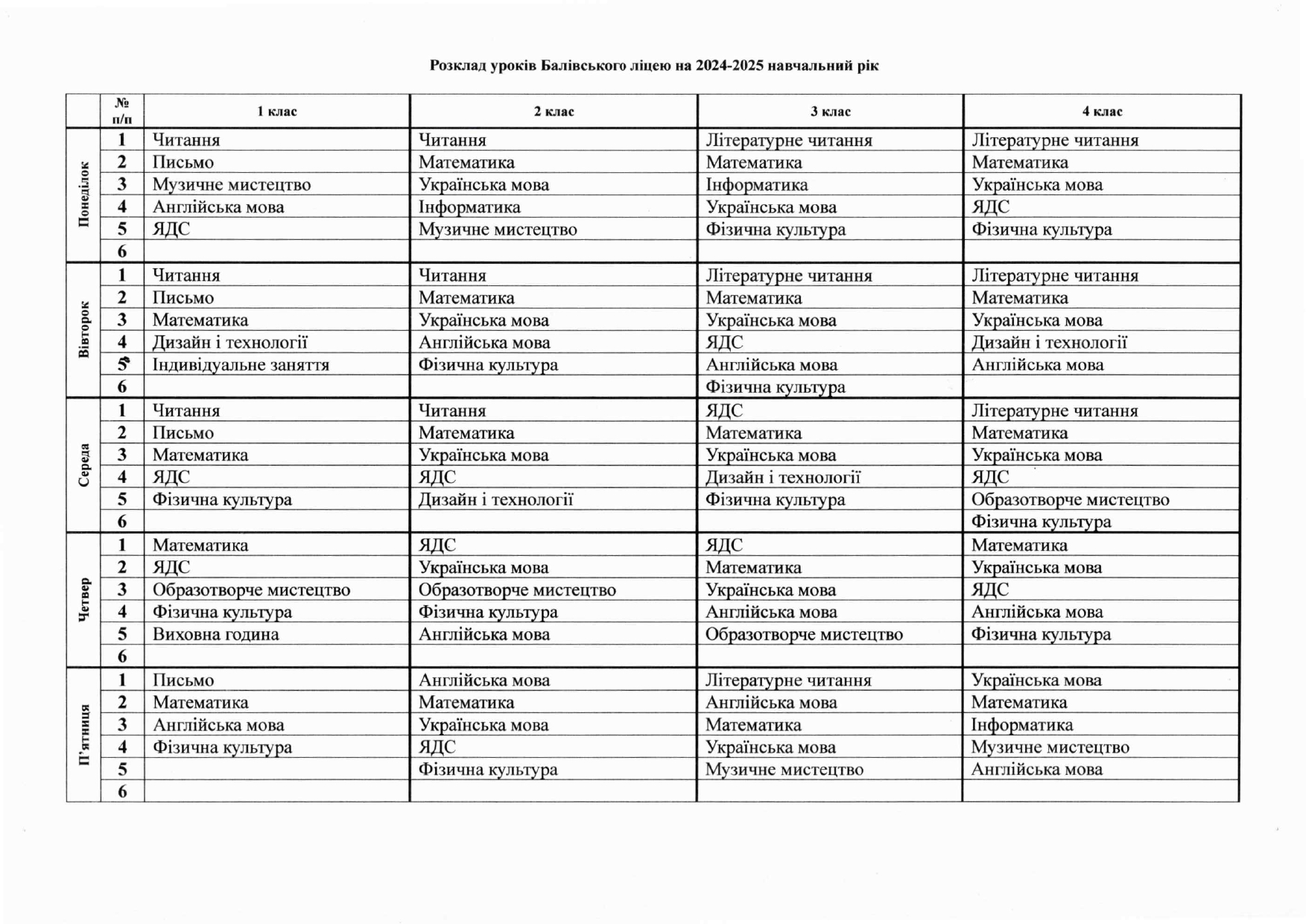 Розклад уроків Балівського ліцею на 2024-2025 навчальний рік

|  | № п/п | 1 клас | 2 клас | 3 клас | 4 клас |
|---|---|---|---|---|---|
| Понеділок | 1 | Читання | Читання | Літературне читання | Літературне читання |
|  | 2 | Письмо | Математика | Математика | Математика |
|  | 3 | Музичне мистецтво | Українська мова | Інформатика | Українська мова |
|  | 4 | Англійська мова | Інформатика | Українська мова | ЯДС |
|  | 5 | ЯДС | Музичне мистецтво | Фізична культура | Фізична культура |
|  | 6 |  |  |  |  |
| Вівторок | 1 | Читання | Читання | Літературне читання | Літературне читання |
|  | 2 | Письмо | Математика | Математика | Математика |
|  | 3 | Математика | Українська мова | Українська мова | Українська мова |
|  | 4 | Дизайн і технології | Англійська мова | ЯДС | Дизайн і технології |
|  | 5 | Індивідуальне заняття | Фізична культура | Англійська мова | Англійська мова |
|  | 6 |  |  | Фізична культура |  |
| Середа | 1 | Читання | Читання | ЯДС | Літературне читання |
|  | 2 | Письмо | Математика | Математика | Математика |
|  | 3 | Математика | Українська мова | Українська мова | Українська мова |
|  | 4 | ЯДС | ЯДС | Дизайн і технології | ЯДС |
|  | 5 | Фізична культура | Дизайн і технології | Фізична культура | Образотворче мистецтво |
|  | 6 |  |  |  | Фізична культура |
| Четвер | 1 | Математика | ЯДС | ЯДС | Математика |
|  | 2 | ЯДС | Українська мова | Математика | Українська мова |
|  | 3 | Образотворче мистецтво | Образотворче мистецтво | Українська мова | ЯДС |
|  | 4 | Фізична культура | Фізична культура | Англійська мова | Англійська мова |
|  | 5 | Виховна година | Англійська мова | Образотворче мистецтво | Фізична культура |
|  | 6 |  |  |  |  |
| П'ятниця | 1 | Письмо | Англійська мова | Літературне читання | Українська мова |
|  | 2 | Математика | Математика | Англійська мова | Математика |
|  | 3 | Англійська мова | Українська мова | Математика | Інформатика |
|  | 4 | Фізична культура | ЯДС | Українська мова | Музичне мистецтво |
|  | 5 |  | Фізична культура | Музичне мистецтво | Англійська мова |
|  | 6 |  |  |  |  |